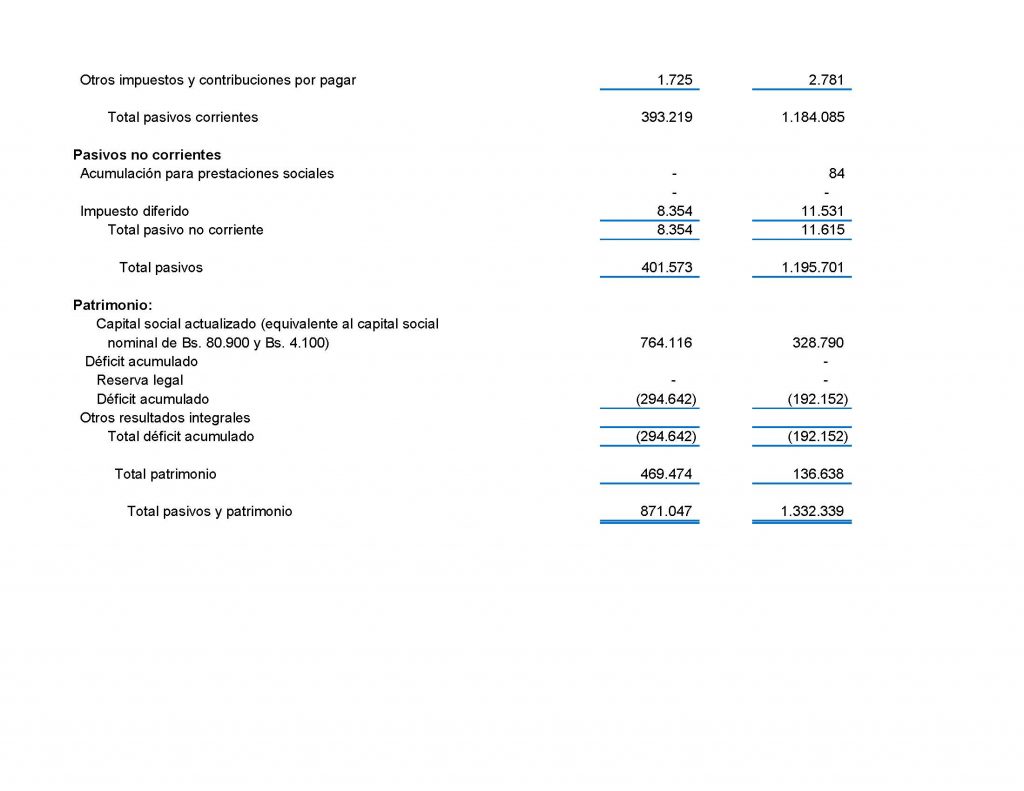 | | | |
|---|---|---|
| Otros impuestos y contribuciones por pagar | 1.725 | 2.781 |
| Total pasivos corrientes | 393.219 | 1.184.085 |
| **Pasivos no corrientes** | | |
| Acumulación para prestaciones sociales | - | 84 |
| | - | - |
| Impuesto diferido | 8.354 | 11.531 |
| Total pasivo no corriente | 8.354 | 11.615 |
| Total pasivos | 401.573 | 1.195.701 |
| **Patrimonio:** | | |
| Capital social actualizado (equivalente al capital social nominal de Bs. 80.900 y Bs. 4.100) | 764.116 | 328.790 |
| Déficit acumulado | | - |
| Reserva legal | - | - |
| Déficit acumulado | (294.642) | (192.152) |
| Otros resultados integrales | | |
| Total déficit acumulado | (294.642) | (192.152) |
| Total patrimonio | 469.474 | 136.638 |
| Total pasivos y patrimonio | 871.047 | 1.332.339 |